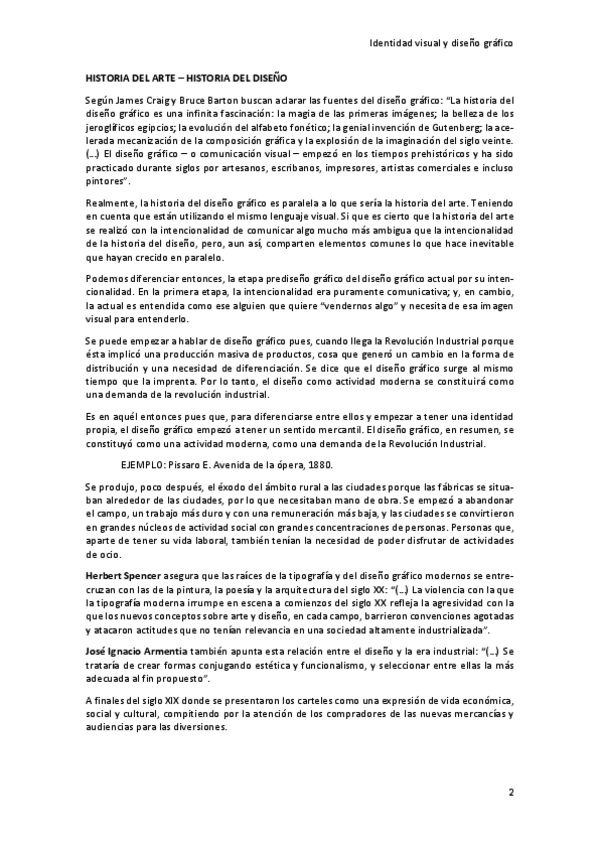 Identidad visual y diseño gráfico

HISTORIA DEL ARTE – HISTORIA DEL DISEÑO

Según James Craig y Bruce Barton buscan aclarar las fuentes del diseño gráfico: "La historia del diseño gráfico es una infinita fascinación: la magia de las primeras imágenes; la belleza de los jeroglíficos egipcios; la evolución del alfabeto fonético; la genial invención de Gutenberg; la acelerada mecanización de la composición gráfica y la explosión de la imaginación del siglo veinte. (…) El diseño gráfico – o comunicación visual – empezó en los tiempos prehistóricos y ha sido practicado durante siglos por artesanos, escribanos, impresores, artistas comerciales e incluso pintores".

Realmente, la historia del diseño gráfico es paralela a lo que sería la historia del arte. Teniendo en cuenta que están utilizando el mismo lenguaje visual. Si que es cierto que la historia del arte se realizó con la intencionalidad de comunicar algo mucho más ambigua que la intencionalidad de la historia del diseño, pero, aun así, comparten elementos comunes lo que hace inevitable que hayan crecido en paralelo.

Podemos diferenciar entonces, la etapa prediseño gráfico del diseño gráfico actual por su intencionalidad. En la primera etapa, la intencionalidad era puramente comunicativa; y, en cambio, la actual es entendida como ese alguien que quiere "vendernos algo" y necesita de esa imagen visual para entenderlo.

Se puede empezar a hablar de diseño gráfico pues, cuando llega la Revolución Industrial porque ésta implicó una producción masiva de productos, cosa que generó un cambio en la forma de distribución y una necesidad de diferenciación. Se dice que el diseño gráfico surge al mismo tiempo que la imprenta. Por lo tanto, el diseño como actividad moderna se constituirá como una demanda de la revolución industrial.

Es en aquél entonces pues que, para diferenciarse entre ellos y empezar a tener una identidad propia, el diseño gráfico empezó a tener un sentido mercantil. El diseño gráfico, en resumen, se constituyó como una actividad moderna, como una demanda de la Revolución Industrial.

EJEMPLO: Pissaro E. Avenida de la ópera, 1880.

Se produjo, poco después, el éxodo del ámbito rural a las ciudades porque las fábricas se situaban alrededor de las ciudades, por lo que necesitaban mano de obra. Se empezó a abandonar el campo, un trabajo más duro y con una remuneración más baja, y las ciudades se convirtieron en grandes núcleos de actividad social con grandes concentraciones de personas. Personas que, aparte de tener su vida laboral, también tenían la necesidad de poder disfrutar de actividades de ocio.

Herbert Spencer asegura que las raíces de la tipografía y del diseño gráfico modernos se entrecruzan con las de la pintura, la poesía y la arquitectura del siglo XX: "(…) La violencia con la que la tipografía moderna irrumpe en escena a comienzos del siglo XX refleja la agresividad con la que los nuevos conceptos sobre arte y diseño, en cada campo, barrieron convenciones agotadas y atacaron actitudes que no tenían relevancia en una sociedad altamente industrializada".

José Ignacio Armentia también apunta esta relación entre el diseño y la era industrial: "(…) Se trataría de crear formas conjugando estética y funcionalismo, y seleccionar entre ellas la más adecuada al fin propuesto".

A finales del siglo XIX donde se presentaron los carteles como una expresión de vida económica, social y cultural, compitiendo por la atención de los compradores de las nuevas mercancías y audiencias para las diversiones.

2